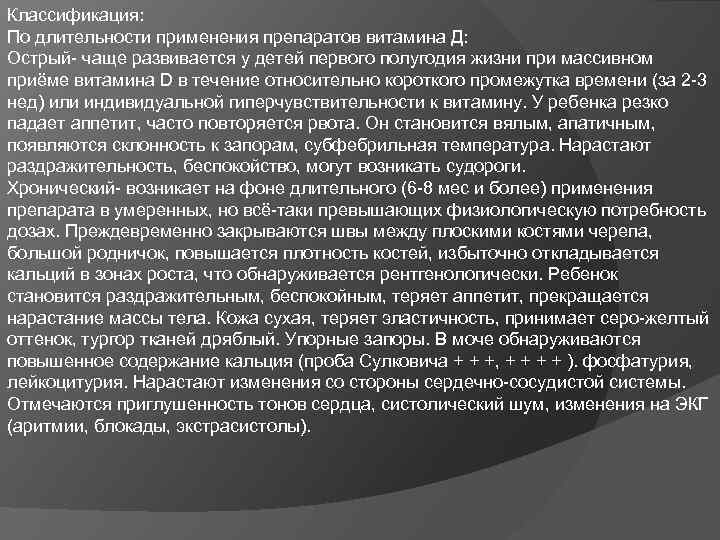 Классификация:
По длительности применения препаратов витамина Д:
Острый- чаще развивается у детей первого полугодия жизни при массивном приёме витамина D в течение относительно короткого промежутка времени (за 2-3 нед) или индивидуальной гиперчувствительности к витамину. У ребенка резко падает аппетит, часто повторяется рвота. Он становится вялым, апатичным, появляются склонность к запорам, субфебрильная температура. Нарастают раздражительность, беспокойство, могут возникать судороги.
Хронический- возникает на фоне длительного (6-8 мес и более) применения препарата в умеренных, но всё-таки превышающих физиологическую потребность дозах. Преждевременно закрываются швы между плоскими костями черепа, большой родничок, повышается плотность костей, избыточно откладывается кальций в зонах роста, что обнаруживается рентгенологически. Ребенок становится раздражительным, беспокойным, теряет аппетит, прекращается нарастание массы тела. Кожа сухая, теряет эластичность, принимает серо-желтый оттенок, тургор тканей дряблый. Упорные запоры. В моче обнаруживаются повышенное содержание кальция (проба Сулковича + + +, + + + + ). фосфатурия, лейкоцитурия. Нарастают изменения со стороны сердечно-сосудистой системы. Отмечаются приглушенность тонов сердца, систолический шум, изменения на ЭКГ (аритмии, блокады, экстрасистолы).